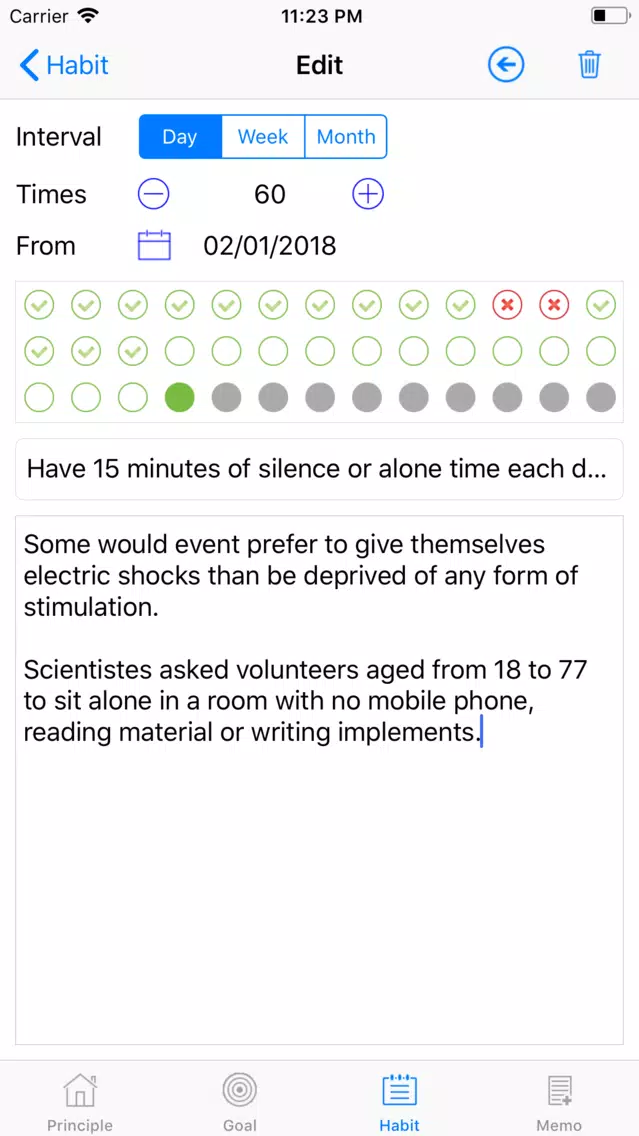 Carrier 11:23 PM

Habit Edit

Interval Day Week Month

Times 60

From 02/01/2018

Have 15 minutes of silence or alone time each d...

Some would event prefer to give themselves electric shocks than be deprived of any form of stimulation.

Scientistes asked volunteers aged from 18 to 77 to sit alone in a room with no mobile phone, reading material or writing implements.

Principle Goal Habit Memo